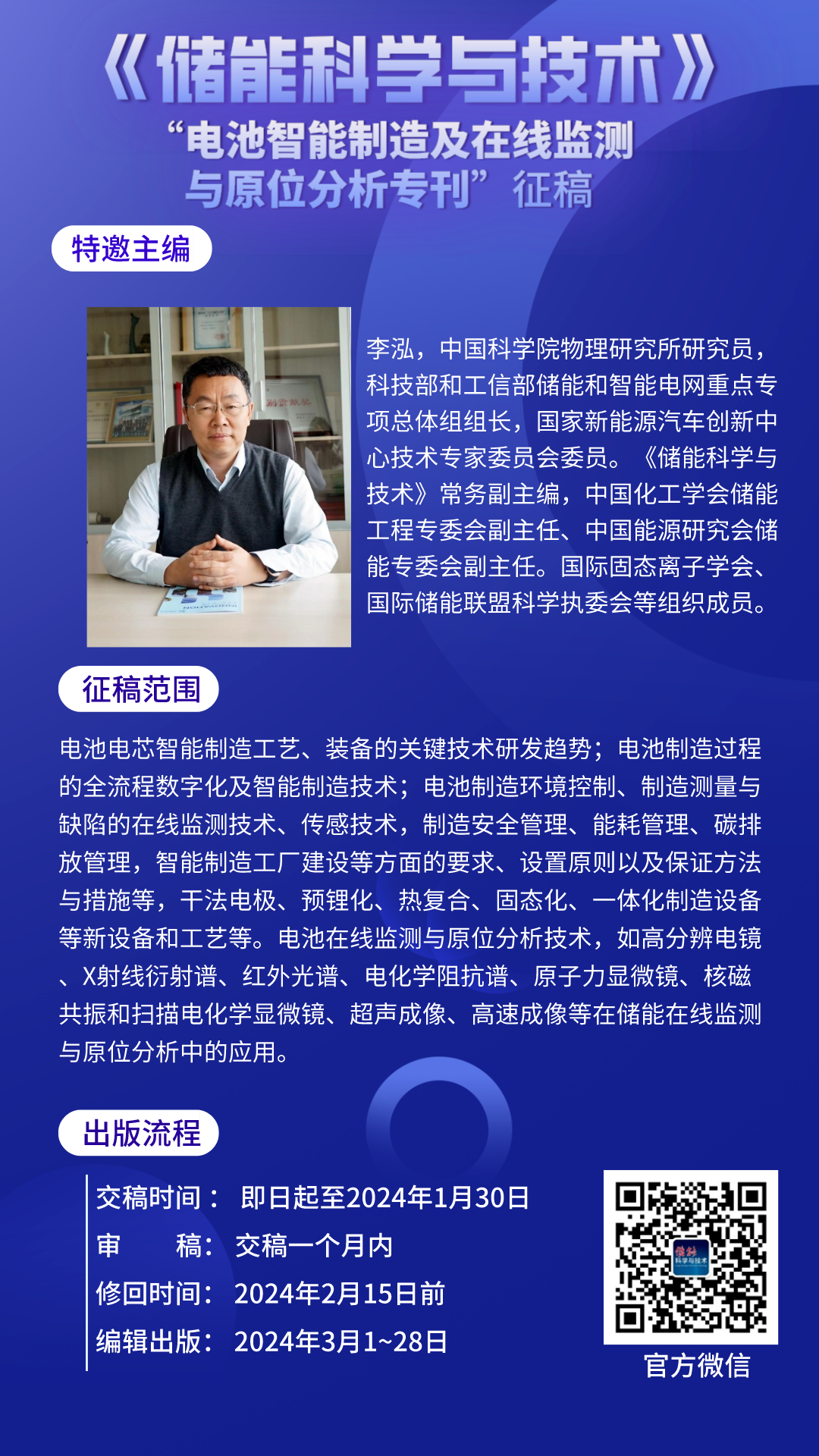 《储能科学与技术》

“电池智能制造及在线监测与原位分析专刊”征稿

特邀主编

李泓，中国科学院物理研究所研究员，科技部和工信部储能和智能电网重点专项总体组组长，国家新能源汽车创新中心技术专家委员会委员。《储能科学与技术》常务副主编，中国化工学会储能工程专委会副主任、中国能源研究会储能专委会副主任。国际固态离子学会、国际储能联盟科学执委会等组织成员。

征稿范围

电池电芯智能制造工艺、装备的关键技术研发趋势；电池制造过程的全流程数字化及智能制造技术；电池制造环境控制、制造测量与缺陷的在线监测技术、传感技术，制造安全管理、能耗管理、碳排放管理，智能制造工厂建设等方面的要求、设置原则以及保证方法与措施等，干法电极、预锂化、热复合、固态化、一体化制造设备等新设备和工艺等。电池在线监测与原位分析技术，如高分辨电镜、X射线衍射谱、红外光谱、电化学阻抗谱、原子力显微镜、核磁共振和扫描电化学显微镜、超声成像、高速成像等在储能在线监测与原位分析中的应用。

出版流程

交稿时间： 即日起至2024年1月30日
审 稿： 交稿一个月内
修回时间： 2024年2月15日前
编辑出版： 2024年3月1~28日

官方微信